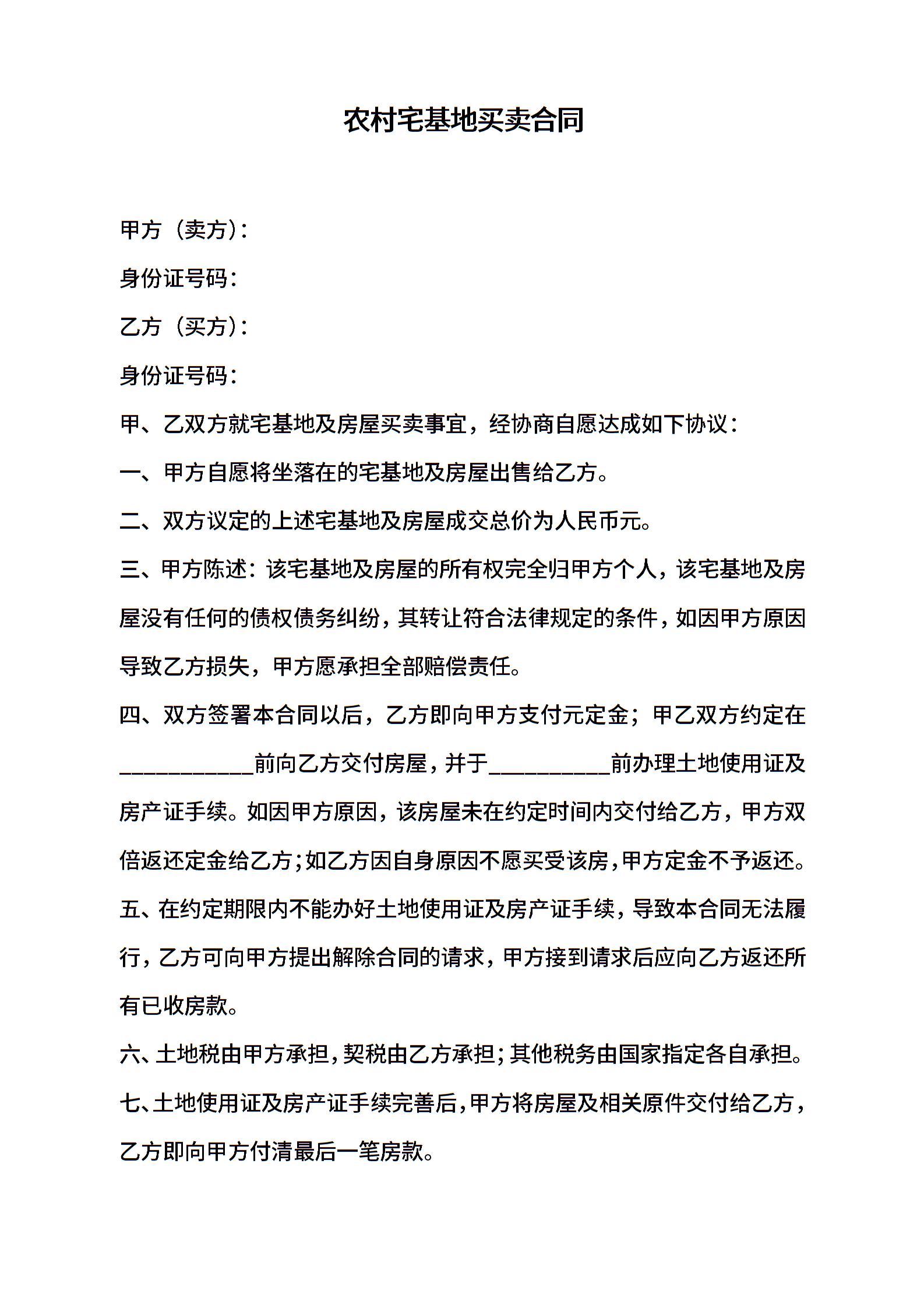 农村宅基地买卖合同

甲方（卖方）：

身份证号码：

乙方（买方）：

身份证号码：

甲、乙双方就宅基地及房屋买卖事宜，经协商自愿达成如下协议：

一、甲方自愿将坐落在的宅基地及房屋出售给乙方。

二、双方议定的上述宅基地及房屋成交总价为人民币元。

三、甲方陈述：该宅基地及房屋的所有权完全归甲方个人，该宅基地及房屋没有任何的债权债务纠纷，其转让符合法律规定的条件，如因甲方原因导致乙方损失，甲方愿承担全部赔偿责任。

四、双方签署本合同以后，乙方即向甲方支付元定金；甲乙双方约定在___________前向乙方交付房屋，并于__________前办理土地使用证及房产证手续。如因甲方原因，该房屋未在约定时间内交付给乙方，甲方双倍返还定金给乙方；如乙方因自身原因不愿买受该房，甲方定金不予返还。

五、在约定期限内不能办好土地使用证及房产证手续，导致本合同无法履行，乙方可向甲方提出解除合同的请求，甲方接到请求后应向乙方返还所有已收房款。

六、土地税由甲方承担，契税由乙方承担；其他税务由国家指定各自承担。

七、土地使用证及房产证手续完善后，甲方将房屋及相关原件交付给乙方，乙方即向甲方付清最后一笔房款。